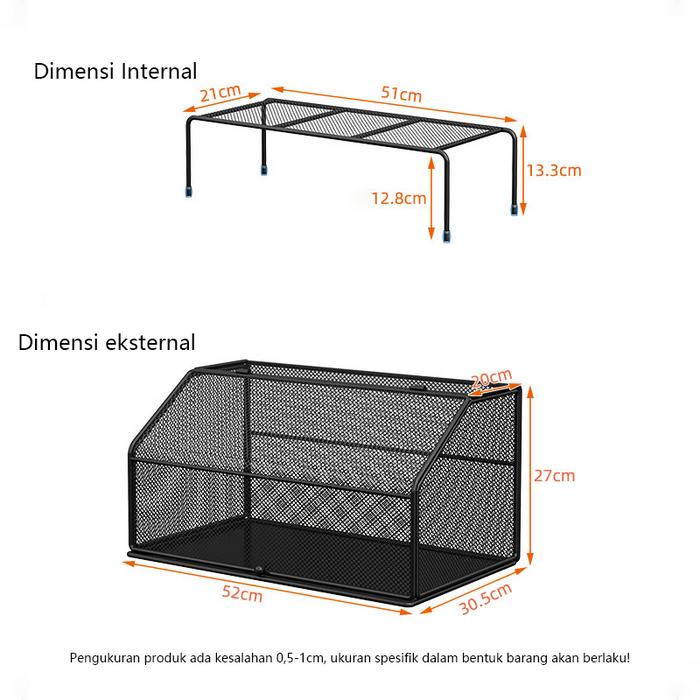 Dimensi Internal

21cm

51cm

13.3cm

12.8cm

Dimensi eksternal

20cm

27cm

52cm

30.5cm

Pengukuran produk ada kesalahan 0,5-1cm, ukuran spesifik dalam bentuk barang akan berlaku!